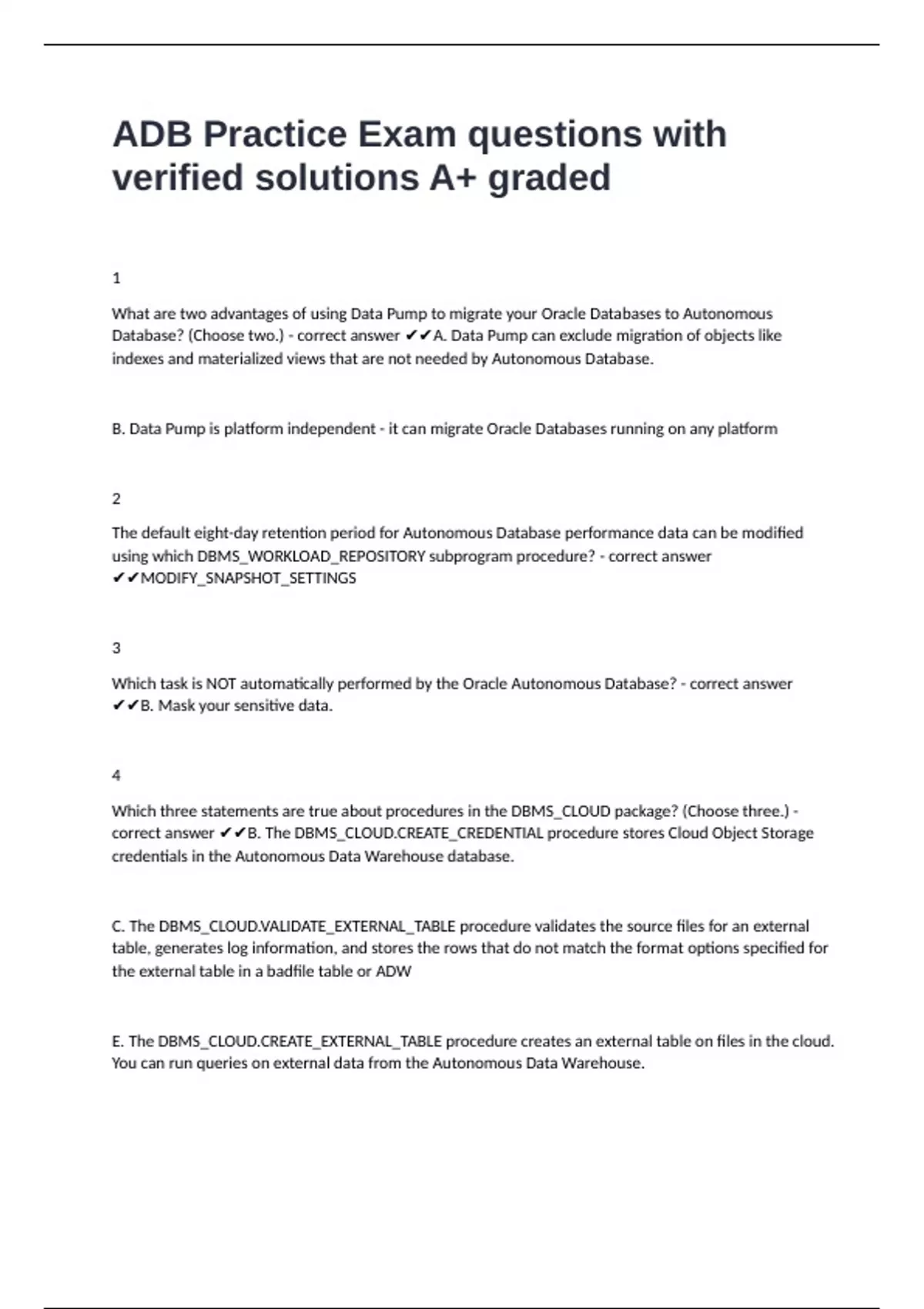 ADB Practice Exam questions with verified solutions A+ graded

1

What are two advantages of using Data Pump to migrate your Oracle Databases to Autonomous Database? (Choose two.) - correct answer ✔✔A. Data Pump can exclude migration of objects like indexes and materialized views that are not needed by Autonomous Database.

B. Data Pump is platform independent - it can migrate Oracle Databases running on any platform

2

The default eight-day retention period for Autonomous Database performance data can be modified using which DBMS_WORKLOAD_REPOSITORY subprogram procedure? - correct answer ✔✔MODIFY_SNAPSHOT_SETTINGS

3

Which task is NOT automatically performed by the Oracle Autonomous Database? - correct answer ✔✔B. Mask your sensitive data.

4

Which three statements are true about procedures in the DBMS_CLOUD package? (Choose three.) - correct answer ✔✔B. The DBMS_CLOUD.CREATE_CREDENTIAL procedure stores Cloud Object Storage credentials in the Autonomous Data Warehouse database.

C. The DBMS_CLOUD.VALIDATE_EXTERNAL_TABLE procedure validates the source files for an external table, generates log information, and stores the rows that do not match the format options specified for the external table in a badfile table or ADW

E. The DBMS_CLOUD.CREATE_EXTERNAL_TABLE procedure creates an external table on files in the cloud. You can run queries on external data from the Autonomous Data Warehouse.